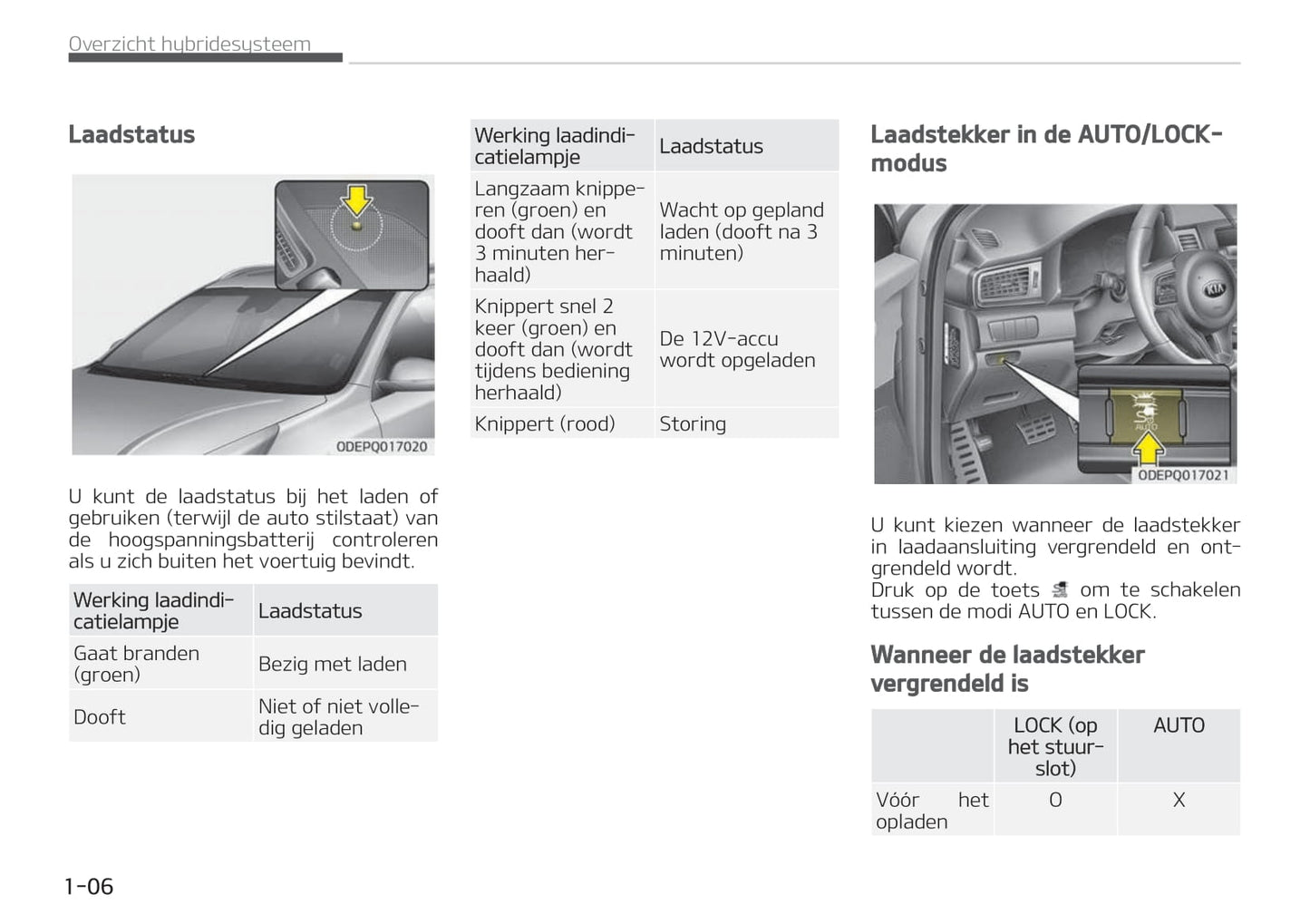 Overzicht hybridesysteem

Laadstatus

ODEPQ017020

U kunt de laadstatus bij het laden of gebruiken (terwijl de auto stilstaat) van de hoogspanningsbatterij controleren als u zich buiten het voertuig bevindt.

| Werking laadindicatielampje | Laadstatus |
|---|---|
| Gaat branden (groen) | Bezig met laden |
| Dooft | Niet of niet volledig geladen |

| Werking laadindicatielampje | Laadstatus |
|---|---|
| Langzaam knipperen (groen) en dooft dan (wordt 3 minuten herhaald) | Wacht op gepland laden (dooft na 3 minuten) |
| Knippert snel 2 keer (groen) en dooft dan (wordt tijdens bediening herhaald) | De 12V-accu wordt opgeladen |
| Knippert (rood) | Storing |

Laadstekker in de AUTO/LOCK-modus

AUTO

ODEPQ017021

U kunt kiezen wanneer de laadstekker in laadaansluiting vergrendeld en ontgrendeld wordt.
Druk op de toets om te schakelen tussen de modi AUTO en LOCK.

Wanneer de laadstekker vergrendeld is

| | LOCK (op het stuurslot) | AUTO |
|---|---|---|
| Vóór het opladen | O | X |

1-06